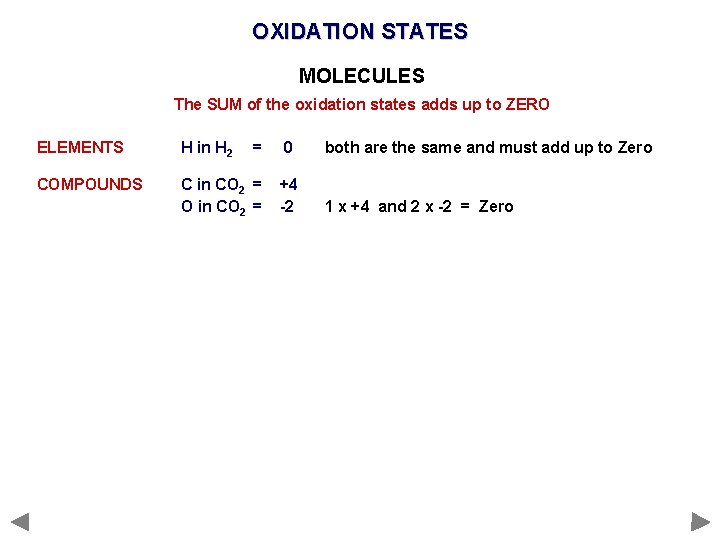 OXIDATION STATES

MOLECULES

The SUM of the oxidation states adds up to ZERO

ELEMENTS H in $H_2$ = 0 both are the same and must add up to Zero

COMPOUNDS C in $CO_2$ = +4
O in $CO_2$ = -2 1 x +4 and 2 x -2 = Zero